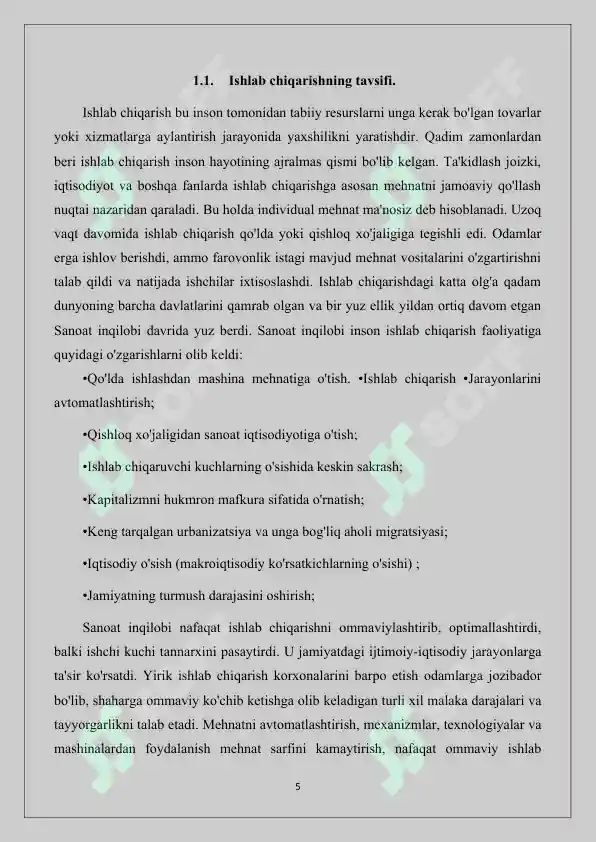 1.1. Ishlab chiqarishning tavsifi.

Ishlab chiqarish bu inson tomonidan tabiiy resurslarni unga kerak bo'lgan tovarlar yoki xizmatlarga aylantirish jarayonida yaxshilikni yaratishdir. Qadim zamonlardan beri ishlab chiqarish inson hayotining ajralmas qismi bo'lib kelgan. Ta'kidlash joizki, iqtisodiyot va boshqa fanlarda ishlab chiqarishga asosan mehnatni jamoaviy qo'llash nuqtai nazaridan qaraladi. Bu holda individual mehnat ma'nosiz deb hisoblanadi. Uzoq vaqt davomida ishlab chiqarish qo'lda yoki qishloq xo'jaligiga tegishli edi. Odamlar erga ishlov berishdi, ammo farovonlik istagi mavjud mehnat vositalarini o'zgartirishni talab qildi va natijada ishchilar ixtisoslashdi. Ishlab chiqarishdagi katta olg'a qadam dunyoning barcha davlatlarini qamrab olgan va bir yuz ellik yildan ortiq davom etgan Sanoat inqilobi davrida yuz berdi. Sanoat inqilobi inson ishlab chiqarish faoliyatiga quyidagi o'zgarishlarni olib keldi:

•Qo'lda ishlashdan mashina mehnatiga o'tish. •Ishlab chiqarish •Jarayonlarini avtomatlashtirish;

•Qishloq xo'jaligidan sanoat iqtisodiyotiga o'tish;

•Ishlab chiqaruvchi kuchlarning o'sishida keskin sakrash;

•Kapitalizmni hukmron mafkura sifatida o'rnatish;

•Keng tarqalgan urbanizatsiya va unga bog'liq aholi migratsiyasi;

•Iqtisodiy o'sish (makroiqtisodiy ko'rsatkichlarning o'sishi) ;

•Jamiyatning turmush darajasini oshirish;

Sanoat inqilobi nafaqat ishlab chiqarishni ommaviylashtirib, optimallashtirdi, balki ishchi kuchi tannarxini pasaytirdi. U jamiyatdagi ijtimoiy-iqtisodiy jarayonlarga ta'sir ko'rsatdi. Yirik ishlab chiqarish korxonalarini barpo etish odamlarga jozibador bo'lib, shaharga ommaviy ko'chib ketishga olib keladigan turli xil malaka darajalari va tayyorgarlikni talab etadi. Mehnatni avtomatlashtirish, mexanizmlar, texnologiyalar va mashinalardan foydalanish mehnat sarfini kamaytirish, nafaqat ommaviy ishlab

5